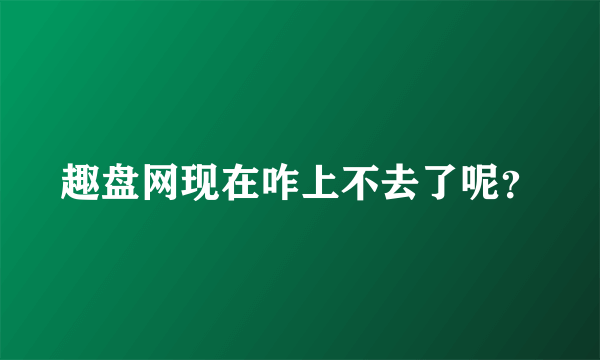 趣盘网现在咋上不去了呢?